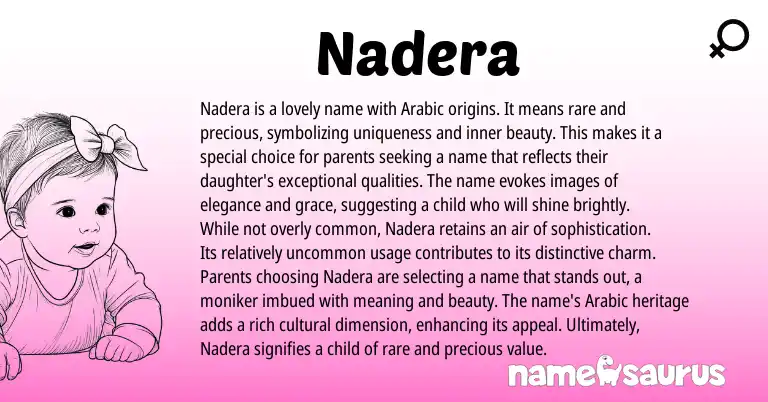 Nadera

Nadera is a lovely name with Arabic origins. It means rare and precious, symbolizing uniqueness and inner beauty. This makes it a special choice for parents seeking a name that reflects their daughter's exceptional qualities. The name evokes images of elegance and grace, suggesting a child who will shine brightly. While not overly common, Nadera retains an air of sophistication. Its relatively uncommon usage contributes to its distinctive charm. Parents choosing Nadera are selecting a name that stands out, a moniker imbued with meaning and beauty. The name's Arabic heritage adds a rich cultural dimension, enhancing its appeal. Ultimately, Nadera signifies a child of rare and precious value.

namesaurus